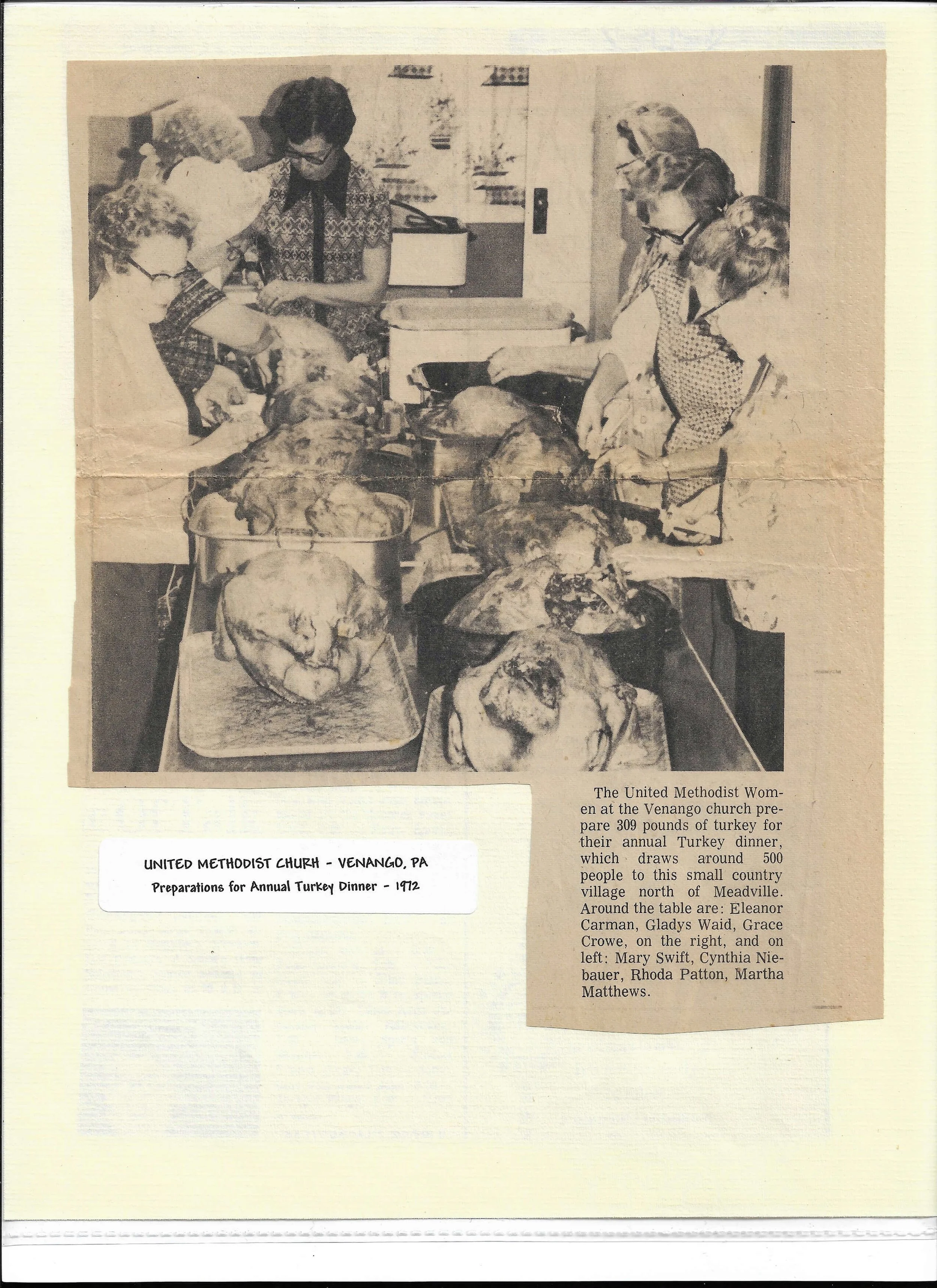 UNITED METHODIST CHURH - VENANGO, PA
Preparations for Annual Turkey Dinner - 1972

The United Methodist Women at the Venango church prepare 309 pounds of turkey for their annual Turkey dinner, which draws around 500 people to this small country village north of Meadville. Around the table are: Eleanor Carman, Gladys Waid, Grace Crowe, on the right, and on left: Mary Swift, Cynthia Niebauer, Rhoda Patton, Martha Matthews.